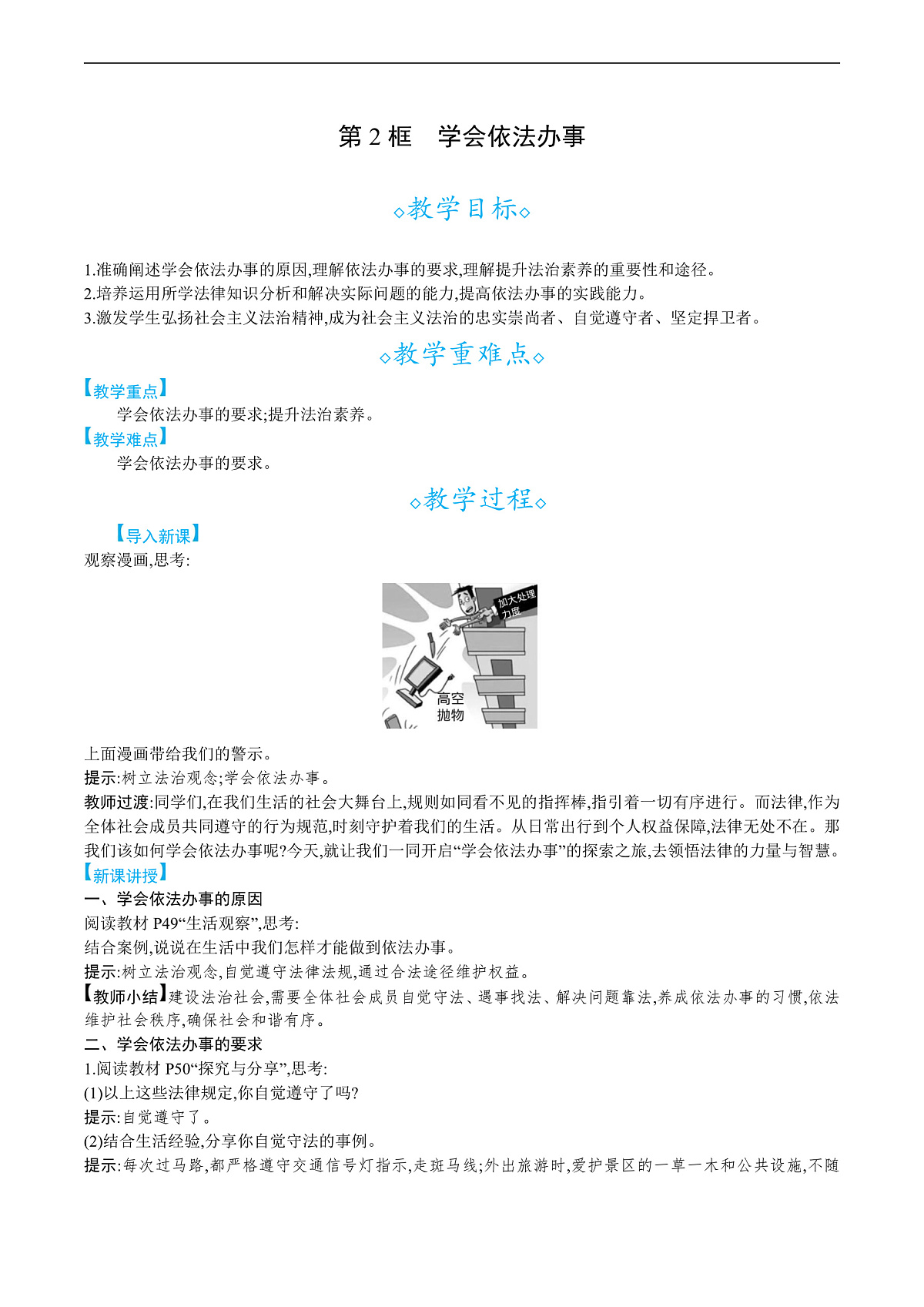 第 2 框　学会依法办事

◇教学目标◇

1.准确阐述学会依法办事的原因,理解依法办事的要求,理解提升法治素养的重要性和途径。
2.培养运用所学法律知识分析和解决实际问题的能力,提高依法办事的实践能力。
3.激发学生弘扬社会主义法治精神,成为社会主义法治的忠实崇尚者、自觉遵守者、坚定捍卫者。

◇教学重难点◇

【教学重点】
学会依法办事的要求;提升法治素养。
【教学难点】
学会依法办事的要求。

◇教学过程◇

【导入新课】
观察漫画,思考:

加大处理力度
高空抛物

上面漫画带给我们的警示。
提示:树立法治观念;学会依法办事。
教师过渡:同学们,在我们生活的社会大舞台上,规则如同看不见的指挥棒,指引着一切有序进行。而法律,作为全体社会成员共同遵守的行为规范,时刻守护着我们的生活。从日常出行到个人权益保障,法律无处不在。那我们该如何学会依法办事呢?今天,就让我们一同开启“学会依法办事”的探索之旅,去领悟法律的力量与智慧。
【新课讲授】
一、学会依法办事的原因
阅读教材 P49“生活观察”,思考:
结合案例,说说在生活中我们怎样才能做到依法办事。
提示:树立法治观念,自觉遵守法律法规,通过合法途径维护权益。
【教师小结】建设法治社会,需要全体社会成员自觉守法、遇事找法、解决问题靠法,养成依法办事的习惯,依法维护社会秩序,确保社会和谐有序。
二、学会依法办事的要求
1.阅读教材 P50“探究与分享”,思考:
(1)以上这些法律规定,你自觉遵守了吗?
提示:自觉遵守了。
(2)结合生活经验,分享你自觉守法的事例。
提示:每次过马路,都严格遵守交通信号灯指示,走斑马线;外出旅游时,爱护景区的一草一木和公共设施,不随